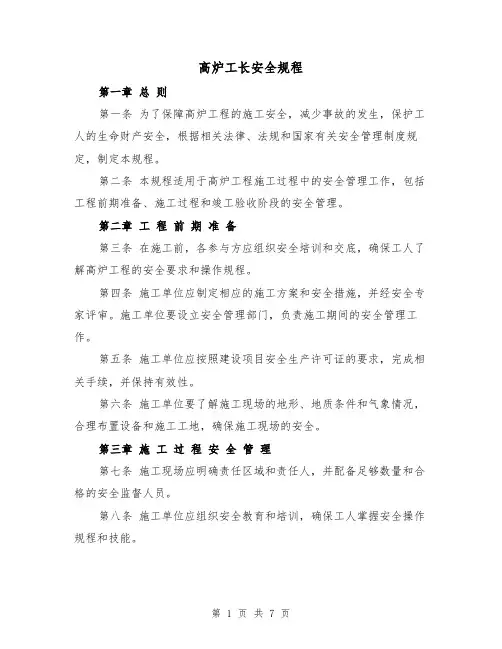 高炉工长安全规程

第一章 总 则

第一条 为了保障高炉工程的施工安全，减少事故的发生，保护工人的生命财产安全，根据相关法律、法规和国家有关安全管理制度规定，制定本规程。

第二条 本规程适用于高炉工程施工过程中的安全管理工作，包括工程前期准备、施工过程和竣工验收阶段的安全管理。

第二章 工 程 前 期 准 备

第三条 在施工前，各参与方应组织安全培训和交底，确保工人了解高炉工程的安全要求和操作规程。

第四条 施工单位应制定相应的施工方案和安全措施，并经安全专家评审。施工单位要设立安全管理部门，负责施工期间的安全管理工作。

第五条 施工单位应按照建设项目安全生产许可证的要求，完成相关手续，并保持有效性。

第六条 施工单位要了解施工现场的地形、地质条件和气象情况，合理布置设备和施工工地，确保施工现场的安全。

第三章 施 工 过 程 安 全 管 理

第七条 施工现场应明确责任区域和责任人，并配备足够数量和合格的安全监督人员。

第八条 施工单位应组织安全教育和培训，确保工人掌握安全操作规程和技能。

第 1 页 共 7 页